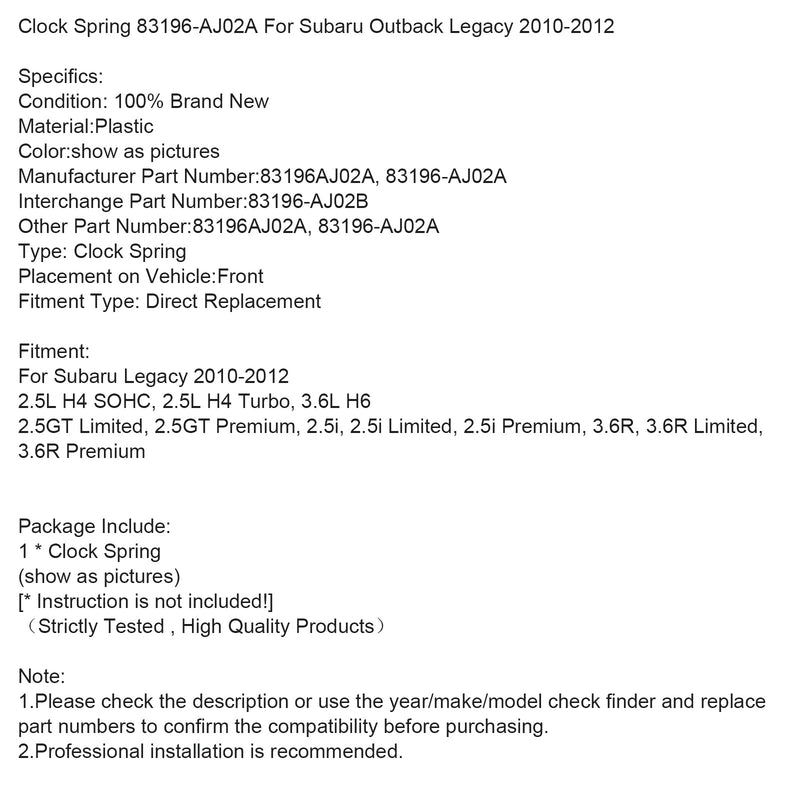 Clock Spring 83196-AJ02A For Subaru Outback Legacy 2010-2012

Specifics:
Condition: 100% Brand New
Material:Plastic
Color:show as pictures
Manufacturer Part Number:83196AJ02A, 83196-AJ02A
Interchange Part Number:83196-AJ02B
Other Part Number:83196AJ02A, 83196-AJ02A
Type: Clock Spring
Placement on Vehicle:Front
Fitment Type: Direct Replacement

Fitment:
For Subaru Legacy 2010-2012
2.5L H4 SOHC, 2.5L H4 Turbo, 3.6L H6
2.5GT Limited, 2.5GT Premium, 2.5i, 2.5i Limited, 2.5i Premium, 3.6R, 3.6R Limited, 3.6R Premium

Package Include:
1 * Clock Spring
(show as pictures)
[* Instruction is not included!]
（Strictly Tested , High Quality Products）

Note:
1.Please check the description or use the year/make/model check finder and replace part numbers to confirm the compatibility before purchasing.
2.Professional installation is recommended.